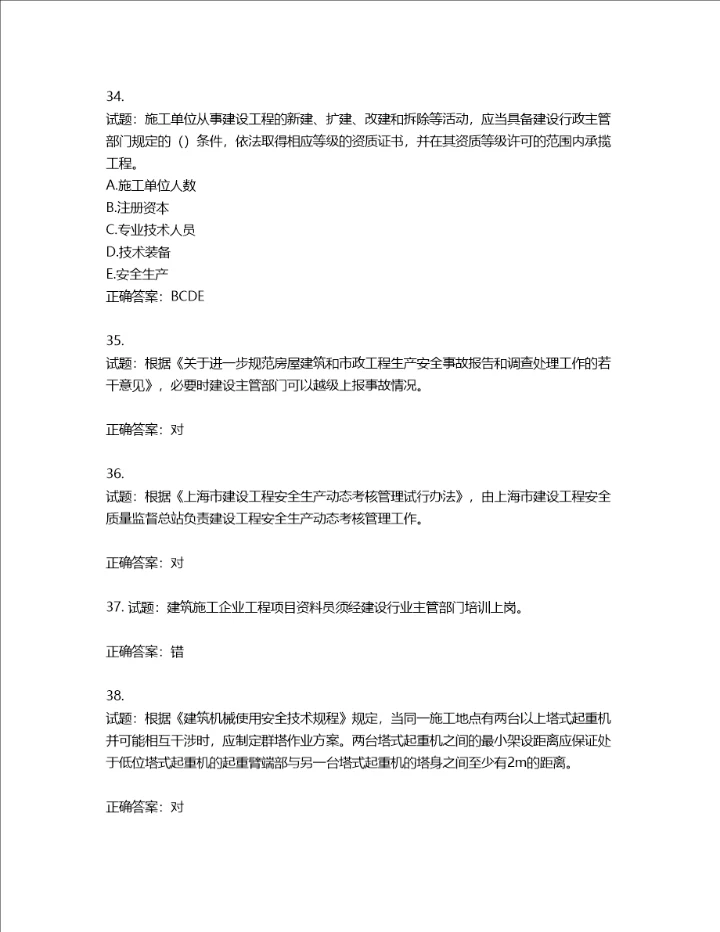 34.
试题：施工单位从事建设工程的新建、扩建、改建和拆除等活动，应当具备建设行政主管部门规定的（）条件，依法取得相应等级的资质证书，并在其资质等级许可的范围内承揽工程。
A.施工单位人数
B.注册资本
C.专业技术人员
D.技术装备
E.安全生产
正确答案：BCDE

35.
试题：根据《关于进一步规范房屋建筑和市政工程生产安全事故报告和调查处理工作的若干意见》，必要时建设主管部门可以越级上报事故情况。

正确答案：对

36.
试题：根据《上海市建设工程安全生产动态考核管理试行办法》，由上海市建设工程安全质量监督总站负责建设工程安全生产动态考核管理工作。

正确答案：对

37. 试题：建筑施工企业工程项目资料员须经建设行业主管部门培训上岗。

正确答案：错

38.
试题：根据《建筑机械使用安全技术规程》规定，当同一施工地点有两台以上塔式起重机并可能相互干涉时，应制定群塔作业方案。两台塔式起重机之间的最小架设距离应保证处于低位塔式起重机的起重臂端部与另一台塔式起重机的塔身之间至少有2m的距离。

正确答案：对